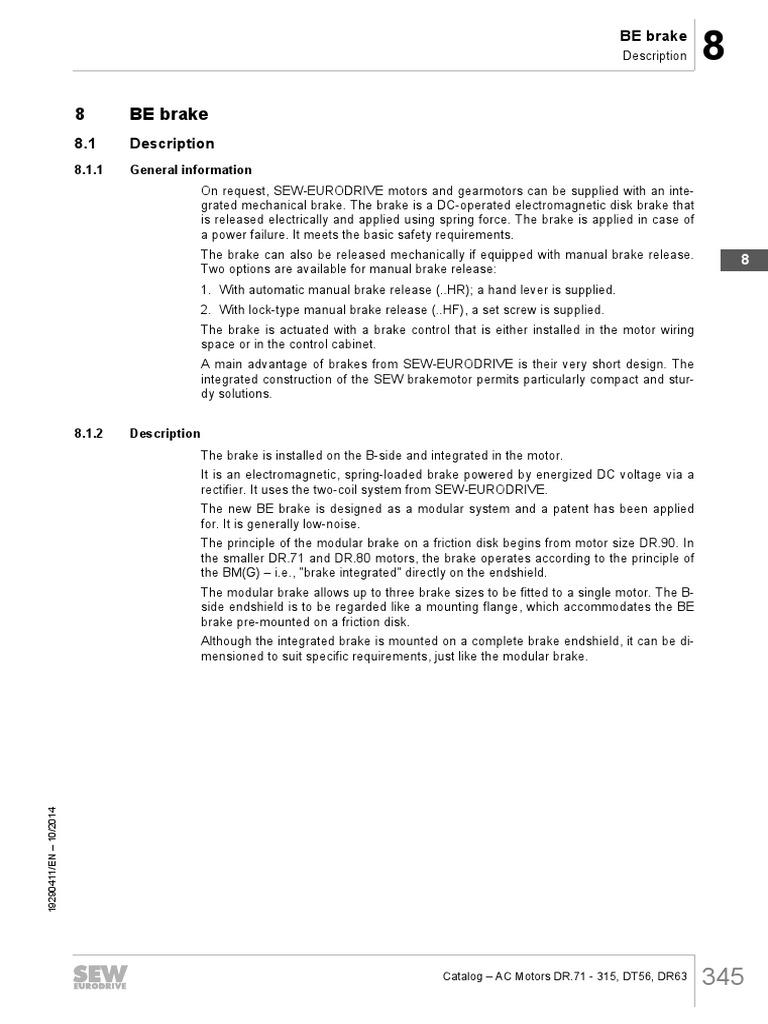 BE brake
Description
8

8 BE brake

8.1 Description

8.1.1 General information

On request, SEW-EURODRIVE motors and gearmotors can be supplied with an integrated mechanical brake. The brake is a DC-operated electromagnetic disk brake that is released electrically and applied using spring force. The brake is applied in case of a power failure. It meets the basic safety requirements.

The brake can also be released mechanically if equipped with manual brake release. Two options are available for manual brake release:

1. With automatic manual brake release (..HR); a hand lever is supplied.
2. With lock-type manual brake release (..HF), a set screw is supplied.

The brake is actuated with a brake control that is either installed in the motor wiring space or in the control cabinet.

A main advantage of brakes from SEW-EURODRIVE is their very short design. The integrated construction of the SEW brakemotor permits particularly compact and sturdy solutions.

8

8.1.2 Description

The brake is installed on the B-side and integrated in the motor.

It is an electromagnetic, spring-loaded brake powered by energized DC voltage via a rectifier. It uses the two-coil system from SEW-EURODRIVE.

The new BE brake is designed as a modular system and a patent has been applied for. It is generally low-noise.

The principle of the modular brake on a friction disk begins from motor size DR.90. In the smaller DR.71 and DR.80 motors, the brake operates according to the principle of the BM(G) – i.e., "brake integrated" directly on the endshield.

The modular brake allows up to three brake sizes to be fitted to a single motor. The B-side endshield is to be regarded like a mounting flange, which accommodates the BE brake pre-mounted on a friction disk.

Although the integrated brake is mounted on a complete brake endshield, it can be dimensioned to suit specific requirements, just like the modular brake.

19290411/EN – 10/2014

SEW EURODRIVE

Catalog – AC Motors DR.71 - 315, DT56, DR63 345